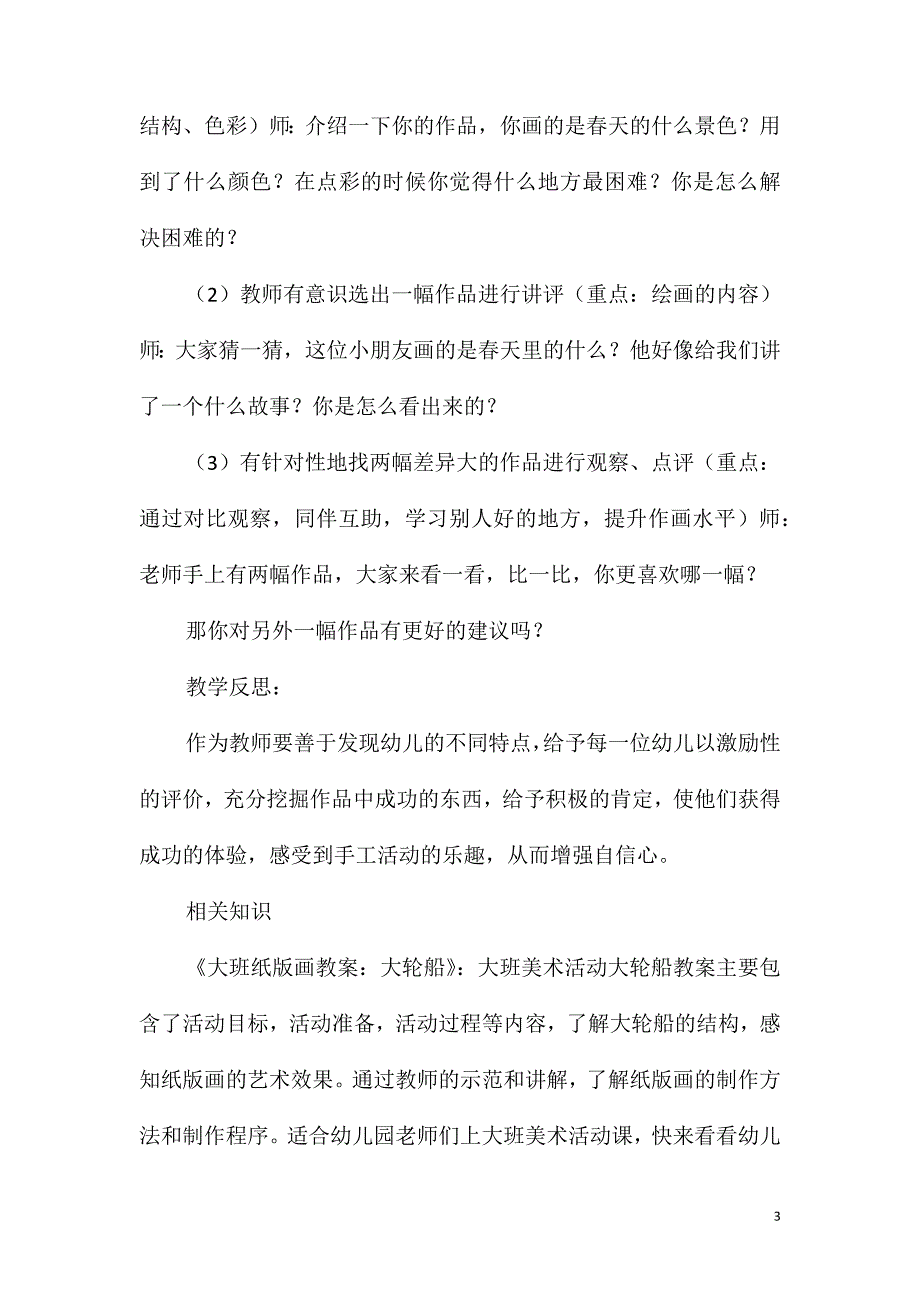 结构、色彩）师：介绍一下你的作品，你画的是春天的什么景色？用到了什么颜色？在点彩的时候你觉得什么地方最困难？你是怎么解决困难的？

（2）教师有意识选出一幅作品进行讲评（重点：绘画的内容）师：大家猜一猜，这位小朋友画的是春天里的什么？他好像给我们讲了一个什么故事？你是怎么看出来的？

（3）有针对性地找两幅差异大的作品进行观察、点评（重点：通过对比观察，同伴互助，学习别人好的地方，提升作画水平）师：老师手上有两幅作品，大家来看一看，比一比，你更喜欢哪一幅？

那你对另外一幅作品有更好的建议吗？

教学反思：

作为教师要善于发现幼儿的不同特点，给予每一位幼儿以激励性的评价，充分挖掘作品中成功的东西，给予积极的肯定，使他们获得成功的体验，感受到手工活动的乐趣，从而增强自信心。

相关知识

《大班纸版画教案：大轮船》：大班美术活动大轮船教案主要包含了活动目标，活动准备，活动过程等内容，了解大轮船的结构，感知纸版画的艺术效果。通过教师的示范和讲解，了解纸版画的制作方法和制作程序。适合幼儿园老师们上大班美术活动课，快来看看幼儿

3